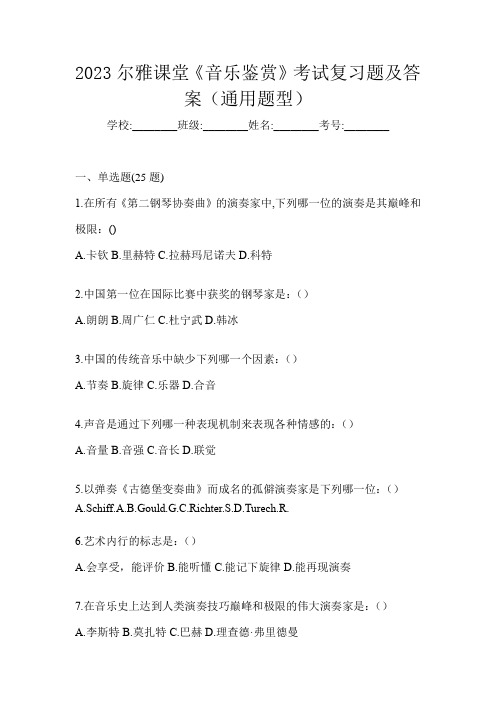 2023 尔雅课堂《音乐鉴赏》考试复习题及答案（通用题型）

学校:________班级:________姓名:________考号:________

一、单选题(25 题)

1.在所有《第二钢琴协奏曲》的演奏家中,下列哪一位的演奏是其巅峰和极限：()

A.卡钦 B.里赫特 C.拉赫玛尼诺夫 D.科特

2.中国第一位在国际比赛中获奖的钢琴家是：()

A.朗朗 B.周广仁 C.杜宁武 D.韩冰

3.中国的传统音乐中缺少下列哪一个因素：()

A.节奏 B.旋律 C.乐器 D.合音

4.声音是通过下列哪一种表现机制来表现各种情感的：()

A.音量 B.音强 C.音长 D.联觉

5.以弹奏《古德堡变奏曲》而成名的孤僻演奏家是下列哪一位：()

A.Schiff.A.B.Gould.G.C.Richter.S.D.Turech.R.

6.艺术内行的标志是：()

A.会享受，能评价 B.能听懂 C.能记下旋律 D.能再现演奏

7.在音乐史上达到人类演奏技巧巅峰和极限的伟大演奏家是：()

A.李斯特 B.莫扎特 C.巴赫 D.理查德·弗里德曼